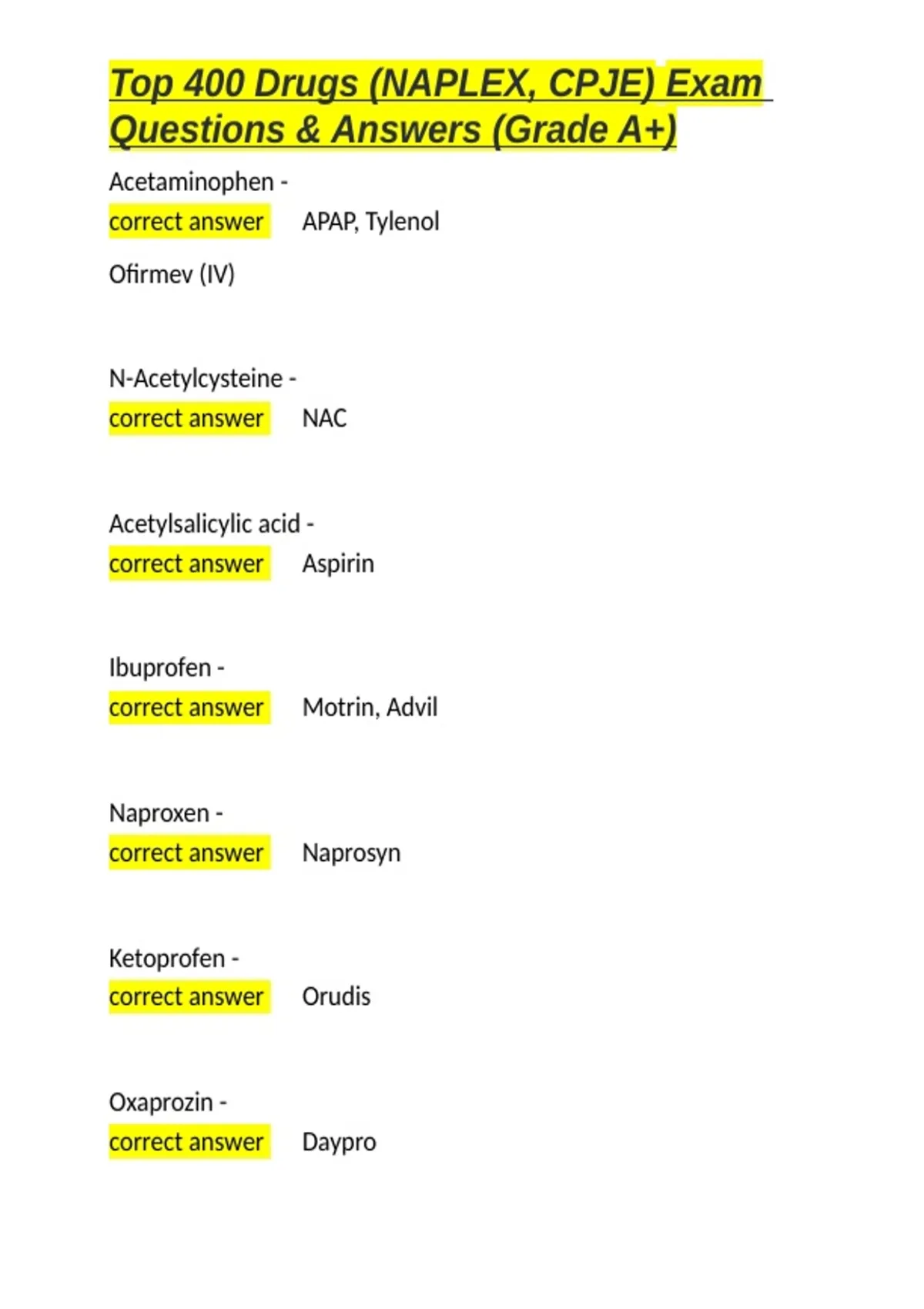 Top 400 Drugs (NAPLEX, CPJE) Exam Questions & Answers (Grade A+)

Acetaminophen -
correct answer APAP, Tylenol

Ofirmev (IV)

N-Acetylcysteine -
correct answer NAC

Acetylsalicylic acid -
correct answer Aspirin

Ibuprofen -
correct answer Motrin, Advil

Naproxen -
correct answer Naprosyn

Ketoprofen -
correct answer Orudis

Oxaprozin -
correct answer Daypro